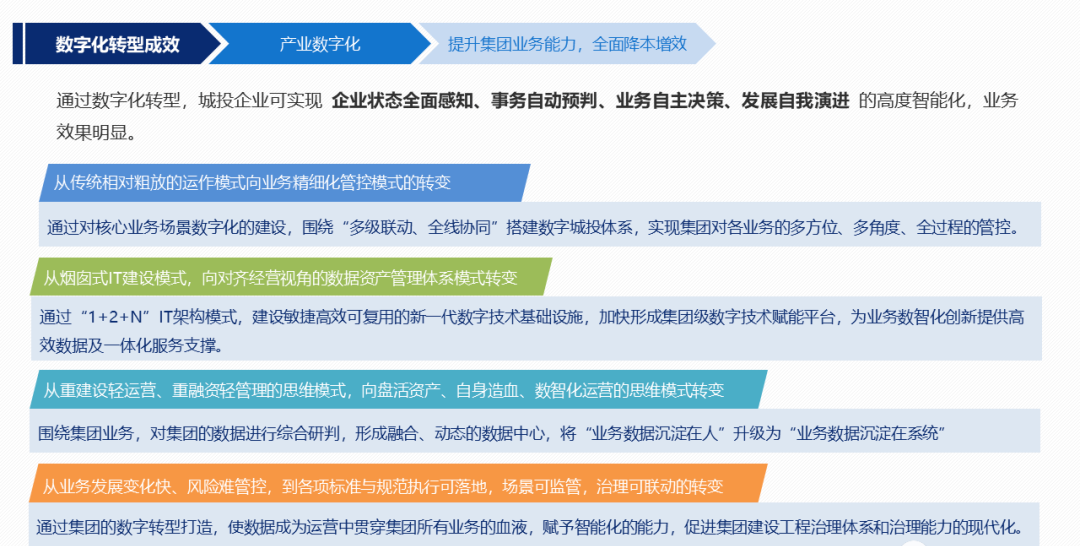 数字化转型成效

产业数字化

提升集团业务能力，全面降本增效

通过数字化转型，城投企业可实现 企业状态全面感知、事务自动预判、业务自主决策、发展自我演进 的高度智能化，业务效果明显。

从传统相对粗放的运作模式向业务精细化管控模式的转变

通过对核心业务场景数字化的建设，围绕“多级联动、全线协同”搭建数字城投体系，实现集团对各业务的多方位、多角度、全过程的管控。

从烟囱式IT建设模式，向对齐经营视角的数据资产管理体系模式转变

通过“1+2+N”IT架构模式，建设敏捷高效可复用的新一代数字技术基础设施，加快形成集团级数字技术赋能平台，为业务数智化创新提供高效数据及一体化服务支撑。

从重建设轻运营、重融资轻管理的思维模式，向盘活资产、自身造血、数智化运营的思维模式转变

围绕集团业务，对集团的数据进行综合研判，形成融合、动态的数据中心，将“业务数据沉淀在人”升级为“业务数据沉淀在系统”

从业务发展变化快、风险难管控，到各项标准与规范执行可落地，场景可监管，治理可联动的转变

通过集团的数字转型打造，使数据成为运营中贯穿集团所有业务的血液，赋予智能化的能力，促进集团建设工程治理体系和治理能力的现代化。